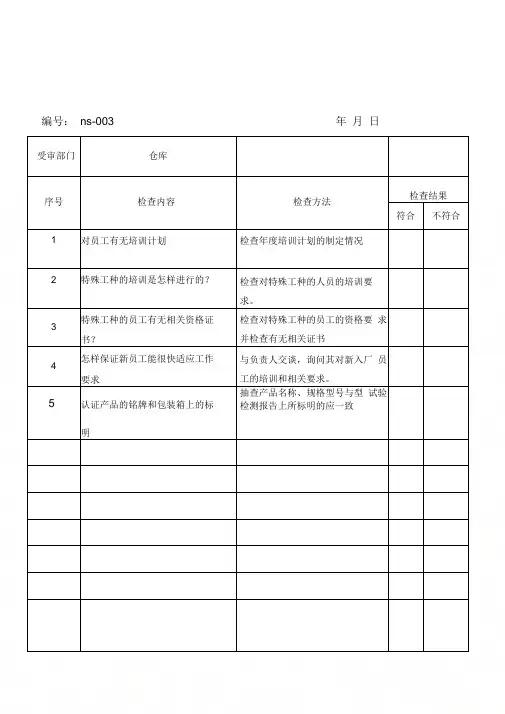 编号： ns-003　　　　　　　　年 月 日

| 受审部门 | 仓库 | | | |
|---|---|---|---|---|
| 序号 | 检查内容 | 检查方法 | 检查结果 | |
| | | | 符合 | 不符合 |
| 1 | 对员工有无培训计划 | 检查年度培训计划的制定情况 | | |
| 2 | 特殊工种的培训是怎样进行的？ | 检查对特殊工种的人员的培训要求。 | | |
| 3 | 特殊工种的员工有无相关资格证书？ | 检查对特殊工种的员工的资格要 求并检查有无相关证书 | | |
| 4 | 怎样保证新员工能很快适应工作要求 | 与负责人交谈，询问其对新入厂 员工的培训和相关要求。 | | |
| 5 | 认证产品的铭牌和包装箱上的标明 | 抽查产品名称、规格型号与型 试验检测报告上所标明的应一致 | | |
| | | | | |
| | | | | |
| | | | | |
| | | | | |
| | | | | |
| | | | | |
| | | | | |